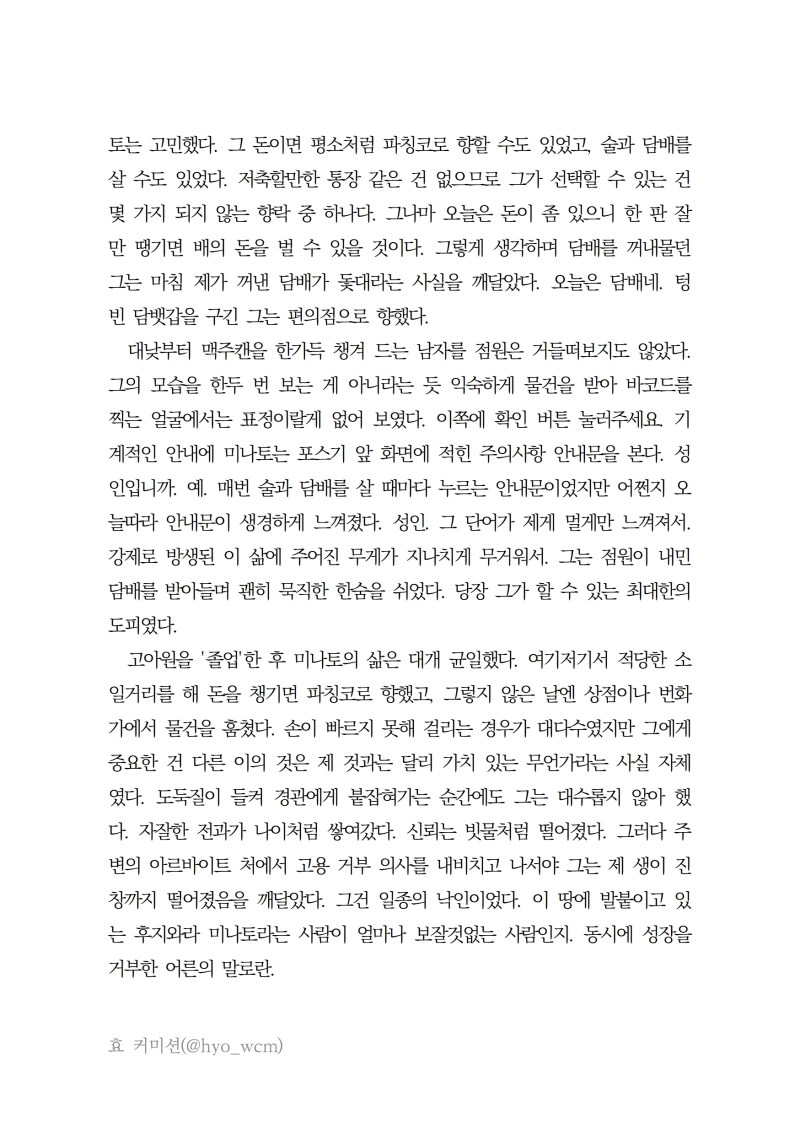 토는 고민했다. 그 돈이면 평소처럼 파칭코로 향할 수도 있었고, 술과 담배를 살 수도 있었다. 저축할만한 통장 같은 건 없으므로 그가 선택할 수 있는 건 몇 가지 되지 않는 향락 중 하나다. 그나마 오늘은 돈이 좀 있으니 한 판 잘만 땡기면 배의 돈을 벌 수 있을 것이다. 그렇게 생각하며 담배를 꺼내물던 그는 마침 제가 꺼낸 담배가 돛대라는 사실을 깨달았다. 오늘은 담배네. 텅 빈 담뱃갑을 구긴 그는 편의점으로 향했다.

대낮부터 맥주캔을 한가득 챙겨 드는 남자를 점원은 거들떠보지도 않았다. 그의 모습을 한두 번 보는 게 아니라는 듯 익숙하게 물건을 받아 바코드를 찍는 얼굴에서는 표정이랄게 없어 보였다. 이쪽에 확인 버튼 눌러주세요. 기계적인 안내에 미나토는 포스기 앞 화면에 적힌 주의사항 안내문을 본다. 성인입니까. 예. 매번 술과 담배를 살 때마다 누르는 안내문이었지만 어쩐지 오늘따라 안내문이 생경하게 느껴졌다. 성인. 그 단어가 제게 멀게만 느껴져서. 강제로 방생된 이 삶에 주어진 무게가 지나치게 무거워서. 그는 점원이 내민 담배를 받아들며 괜히 묵직한 한숨을 쉬었다. 당장 그가 할 수 있는 최대한의 도피였다.

고아원을 '졸업'한 후 미나토의 삶은 대개 균일했다. 여기저기서 적당한 소일거리를 해 돈을 챙기면 파칭코로 향했고, 그렇지 않은 날엔 상점이나 번화가에서 물건을 훔쳤다. 손이 빠르지 못해 걸리는 경우가 대다수였지만 그에게 중요한 건 다른 이의 것은 제 것과는 달리 가치 있는 무언가라는 사실 자체였다. 도둑질이 들켜 경관에게 붙잡혀가는 순간에도 그는 대수롭지 않아 했다. 자잘한 전과가 나이처럼 쌓여갔다. 신뢰는 빗물처럼 떨어졌다. 그러다 주변의 아르바이트 처에서 고용 거부 의사를 내비치고 나서야 그는 제 생이 진창까지 떨어졌음을 깨달았다. 그건 일종의 낙인이었다. 이 땅에 발붙이고 있는 후지와라 미나토라는 사람이 얼마나 보잘것없는 사람인지. 동시에 성장을 거부한 어른의 말로란.

효 커미션(@hyo_wcm)